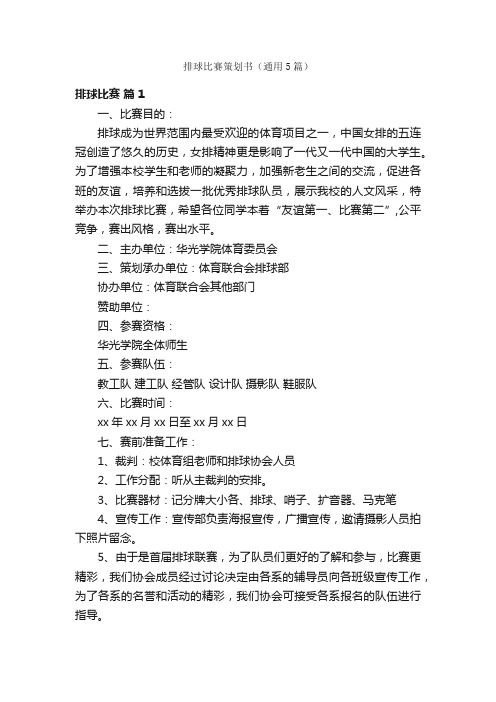 排球比赛策划书（通用5篇）

排球比赛 篇1

一、比赛目的：

排球成为世界范围内最受欢迎的体育项目之一，中国女排的五连冠创造了悠久的历史，女排精神更是影响了一代又一代中国的大学生。为了增强本校学生和老师的凝聚力，加强新老生之间的交流，促进各班的友谊，培养和选拔一批优秀排球队员，展示我校的人文风采，特举办本次排球比赛，希望各位同学本着“友谊第一、比赛第二”,公平竞争，赛出风格，赛出水平。

二、主办单位：华光学院体育委员会

三、策划承办单位：体育联合会排球部

协办单位：体育联合会其他部门

赞助单位：

四、参赛资格：

华光学院全体师生

五、参赛队伍：

教工队 建工队 经管队 设计队 摄影队 鞋服队

六、比赛时间：

xx年xx月xx日至xx月xx日

七、赛前准备工作：

1、裁判：校体育组老师和排球协会人员

2、工作分配：听从主裁判的安排。

3、比赛器材：记分牌大小各、排球、哨子、扩音器、马克笔

4、宣传工作：宣传部负责海报宣传，广播宣传，邀请摄影人员拍下照片留念。

5、由于是首届排球联赛，为了队员们更好的了解和参与，比赛更精彩，我们协会成员经过讨论决定由各系的辅导员向各班级宣传工作，为了各系的名誉和活动的精彩，我们协会可接受各系报名的队伍进行指导。